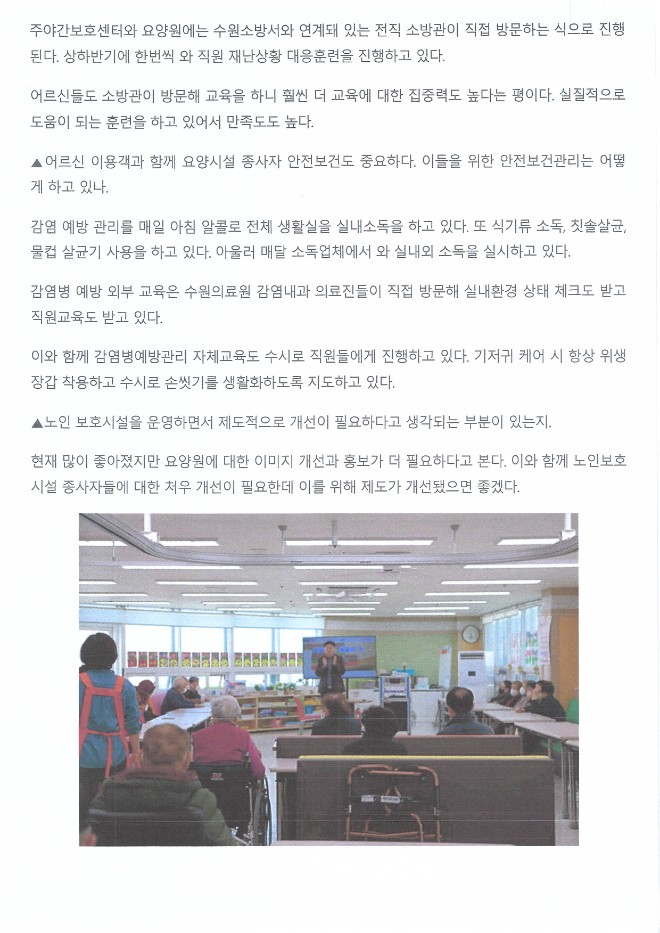 주야간보호센터와 요양원에는 수원소방서와 연계돼 있는 전직 소방관이 직접 방문하는 식으로 진행된다. 상하반기에 한번씩 와 직원 재난상황 대응훈련을 진행하고 있다.

어르신들도 소방관이 방문해 교육을 하니 훨씬 더 교육에 대한 집중력도 높다는 평이다. 실질적으로 도움이 되는 훈련을 하고 있어서 만족도도 높다.

▲어르신 이용객과 함께 요양시설 종사자 안전보건도 중요하다. 이들을 위한 안전보건관리는 어떻게 하고 있나.

감염 예방 관리를 매일 아침 알콜로 전체 생활실을 실내소독을 하고 있다. 또 식기류 소독, 칫솔살균, 물컵 살균기 사용을 하고 있다. 아울러 매달 소독업체에서 와 실내외 소독을 실시하고 있다.

감염병 예방 외부 교육은 수원의료원 감염내과 의료진들이 직접 방문해 실내환경 상태 체크도 받고 직원교육도 받고 있다.

이와 함께 감염병예방관리 자체교육도 수시로 직원들에게 진행하고 있다. 기저귀 케어 시 항상 위생장갑 착용하고 수시로 손씻기를 생활화하도록 지도하고 있다.

▲노인 보호시설을 운영하면서 제도적으로 개선이 필요하다고 생각되는 부분이 있는지.

현재 많이 좋아졌지만 요양원에 대한 이미지 개선과 홍보가 더 필요하다고 본다. 이와 함께 노인보호시설 종사자들에 대한 처우 개선이 필요한데 이를 위해 제도가 개선됐으면 좋겠다.